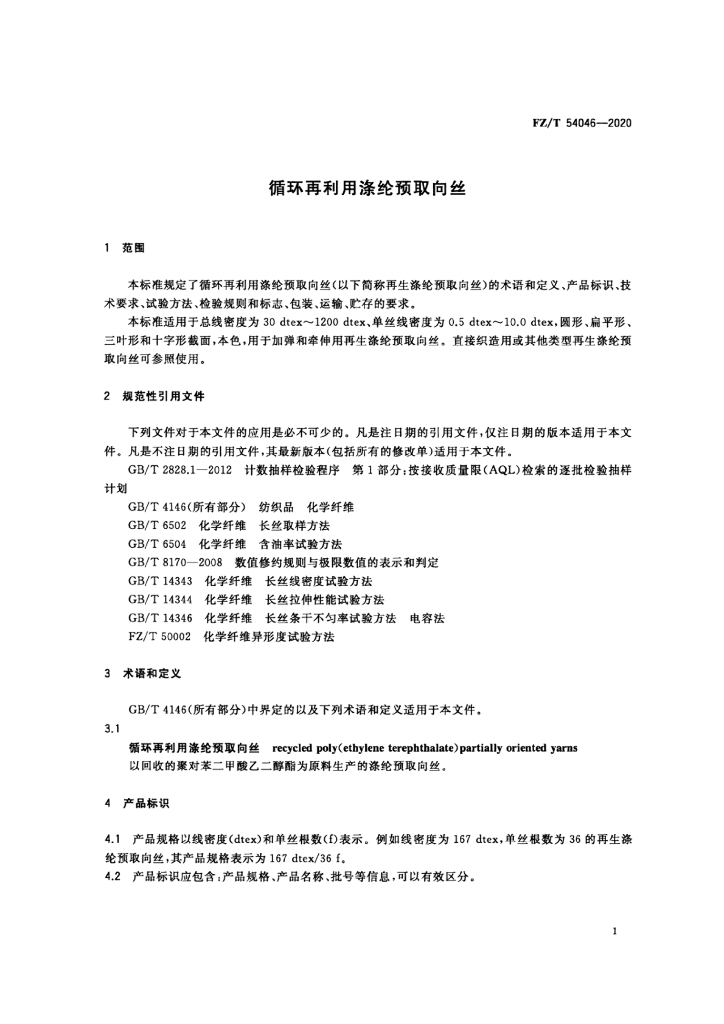 FZ/T 54046—2020

循环再利用涤纶预取向丝

1 范围

本标准规定了循环再利用涤纶预取向丝(以下简称再生涤纶预取向丝)的术语和定义、产品标识、技术要求、试验方法、检验规则和标志、包装、运输、贮存的要求。

本标准适用于总线密度为30 dtex～1200 dtex、单丝线密度为0.5 dtex～10.0 dtex,圆形、扁平形、三叶形和十字形截面,本色,用于加弹和牵伸用再生涤纶预取向丝。直接织造用或其他类型再生涤纶预取向丝可参照使用。

2 规范性引用文件

下列文件对于本文件的应用是必不可少的。凡是注日期的引用文件,仅注日期的版本适用于本文件。凡是不注日期的引用文件,其最新版本(包括所有的修改单)适用于本文件。

GB/T 2828.1—2012 计数抽样检验程序 第1部分:按接收质量限(AQL)检索的逐批检验抽样计划

GB/T 4146(所有部分) 纺织品 化学纤维

GB/T 6502 化学纤维 长丝取样方法

GB/T 6504 化学纤维 含油率试验方法

GB/T 8170—2008 数值修约规则与极限数值的表示和判定

GB/T 14343 化学纤维 长丝线密度试验方法

GB/T 14344 化学纤维 长丝拉伸性能试验方法

GB/T 14346 化学纤维 长丝条干不匀率试验方法 电容法

FZ/T 50002 化学纤维异形度试验方法

3 术语和定义

GB/T 4146(所有部分)中界定的以及下列术语和定义适用于本文件。

3.1

循环再利用涤纶预取向丝 recycled poly(ethylene terephthalate)partially oriented yarns

以回收的聚对苯二甲酸乙二醇酯为原料生产的涤纶预取向丝。

4 产品标识

4.1 产品规格以线密度(dtex)和单丝根数(f)表示。例如线密度为167 dtex,单丝根数为36的再生涤纶预取向丝,其产品规格表示为167 dtex/36 f。

4.2 产品标识应包含:产品规格、产品名称、批号等信息,可以有效区分。

1